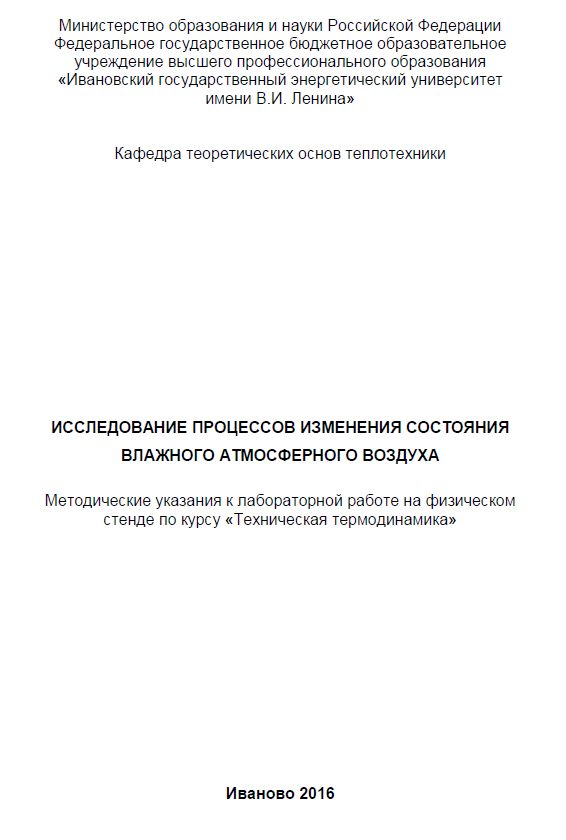 Министерство образования и науки Российской Федерации
Федеральное государственное бюджетное образовательное учреждение высшего профессионального образования
«Ивановский государственный энергетический университет имени В.И. Ленина»

Кафедра теоретических основ теплотехники

ИССЛЕДОВАНИЕ ПРОЦЕССОВ ИЗМЕНЕНИЯ СОСТОЯНИЯ ВЛАЖНОГО АТМОСФЕРНОГО ВОЗДУХА

Методические указания к лабораторной работе на физическом стенде по курсу «Техническая термодинамика»

Иваново 2016